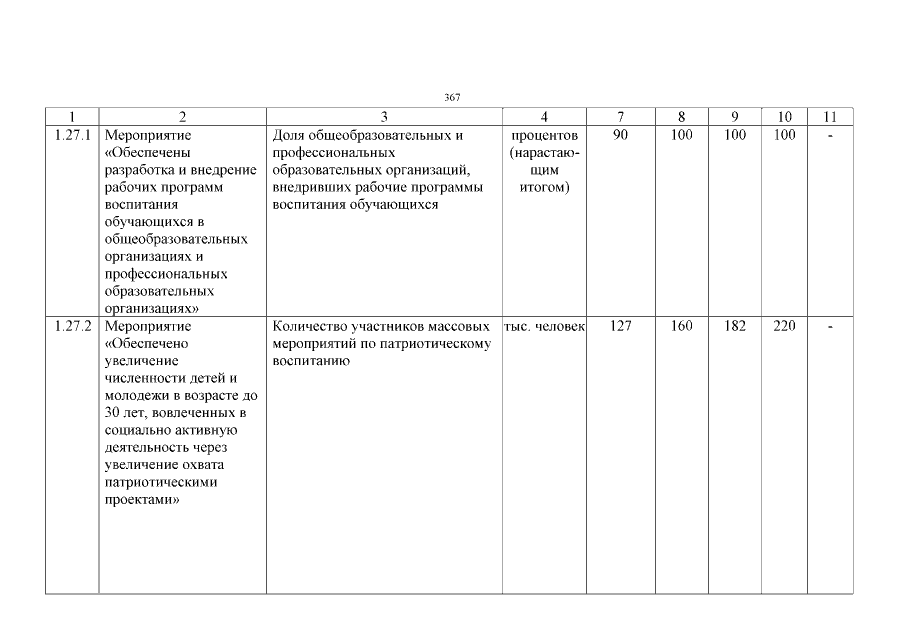 367

| 1 | 2 | 3 | 4 | 7 | 8 | 9 | 10 | 11 |
|---|---|---|---|---|---|---|---|---|
| 1.27.1 | Мероприятие «Обеспечены разработка и внедрение рабочих программ воспитания обучающихся в общеобразовательных организациях и профессиональных образовательных организациях» | Доля общеобразовательных и профессиональных образовательных организаций, внедривших рабочие программы воспитания обучающихся | процентов (нарастающим итогом) | 90 | 100 | 100 | 100 | - |
| 1.27.2 | Мероприятие «Обеспечено увеличение численности детей и молодежи в возрасте до 30 лет, вовлеченных в социально активную деятельность через увеличение охвата патриотическими проектами» | Количество участников массовых мероприятий по патриотическому воспитанию | тыс. человек | 127 | 160 | 182 | 220 | - |